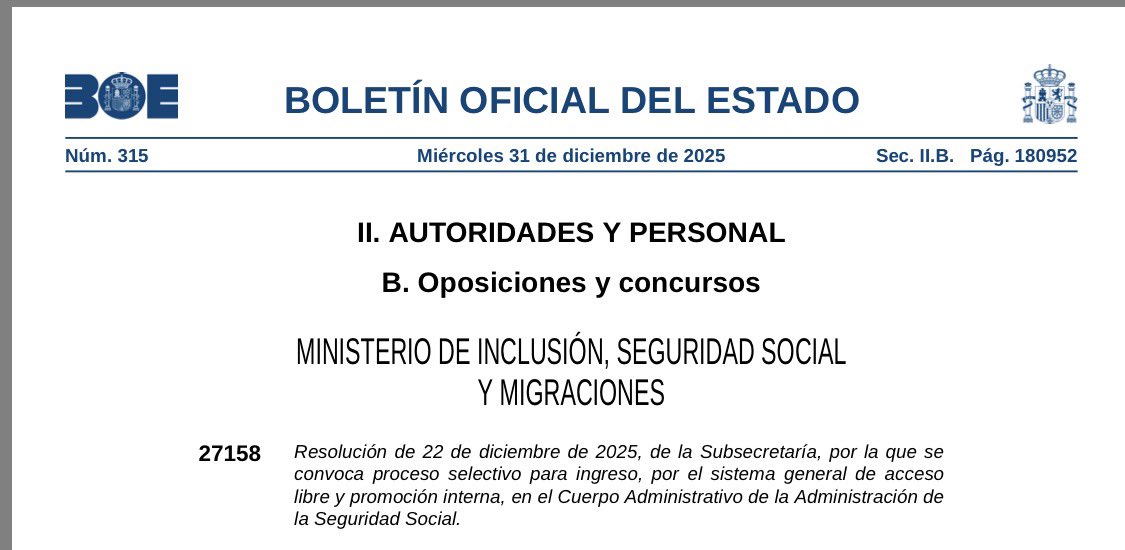 BOE

BOLETÍN OFICIAL DEL ESTADO

Núm. 315 Miércoles 31 de diciembre de 2025 Sec. II.B. Pág. 180952

II. AUTORIDADES Y PERSONAL

B. Oposiciones y concursos

MINISTERIO DE INCLUSIÓN, SEGURIDAD SOCIAL Y MIGRACIONES

27158 Resolución de 22 de diciembre de 2025, de la Subsecretaría, por la que se convoca proceso selectivo para ingreso, por el sistema general de acceso libre y promoción interna, en el Cuerpo Administrativo de la Administración de la Seguridad Social.